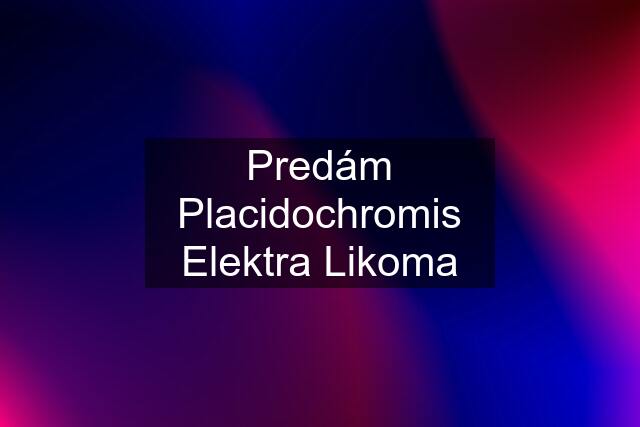 Predám Placidochromis Elektra Likoma